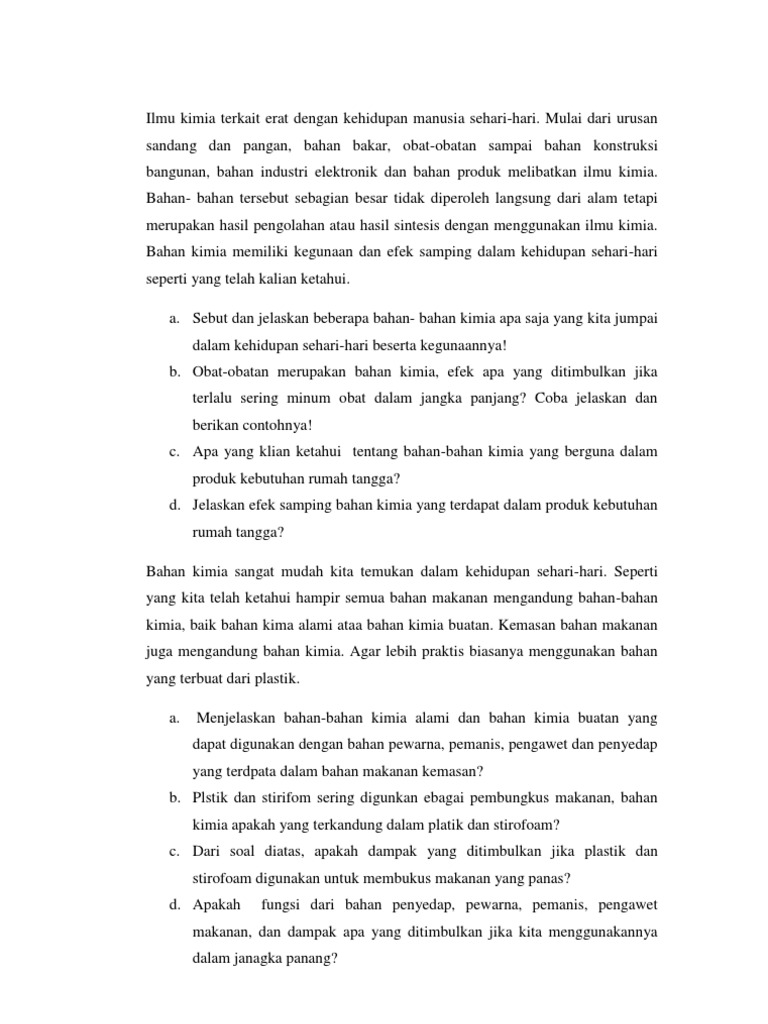 Ilmu kimia terkait erat dengan kehidupan manusia sehari-hari. Mulai dari urusan sandang dan pangan, bahan bakar, obat-obatan sampai bahan konstruksi bangunan, bahan industri elektronik dan bahan produk melibatkan ilmu kimia. Bahan- bahan tersebut sebagian besar tidak diperoleh langsung dari alam tetapi merupakan hasil pengolahan atau hasil sintesis dengan menggunakan ilmu kimia. Bahan kimia memiliki kegunaan dan efek samping dalam kehidupan sehari-hari seperti yang telah kalian ketahui.

a. Sebut dan jelaskan beberapa bahan- bahan kimia apa saja yang kita jumpai dalam kehidupan sehari-hari beserta kegunaannya!
b. Obat-obatan merupakan bahan kimia, efek apa yang ditimbulkan jika terlalu sering minum obat dalam jangka panjang? Coba jelaskan dan berikan contohnya!
c. Apa yang klian ketahui tentang bahan-bahan kimia yang berguna dalam produk kebutuhan rumah tangga?
d. Jelaskan efek samping bahan kimia yang terdapat dalam produk kebutuhan rumah tangga?

Bahan kimia sangat mudah kita temukan dalam kehidupan sehari-hari. Seperti yang kita telah ketahui hampir semua bahan makanan mengandung bahan-bahan kimia, baik bahan kima alami ataa bahan kimia buatan. Kemasan bahan makanan juga mengandung bahan kimia. Agar lebih praktis biasanya menggunakan bahan yang terbuat dari plastik.

a. Menjelaskan bahan-bahan kimia alami dan bahan kimia buatan yang dapat digunakan dengan bahan pewarna, pemanis, pengawet dan penyedap yang terdpata dalam bahan makanan kemasan?
b. Plstik dan stirifom sering digunkan ebagai pembungkus makanan, bahan kimia apakah yang terkandung dalam platik dan stirofoam?
c. Dari soal diatas, apakah dampak yang ditimbulkan jika plastik dan stirofoam digunakan untuk membukus makanan yang panas?
d. Apakah fungsi dari bahan penyedap, pewarna, pemanis, pengawet makanan, dan dampak apa yang ditimbulkan jika kita menggunakannya dalam janagka panang?